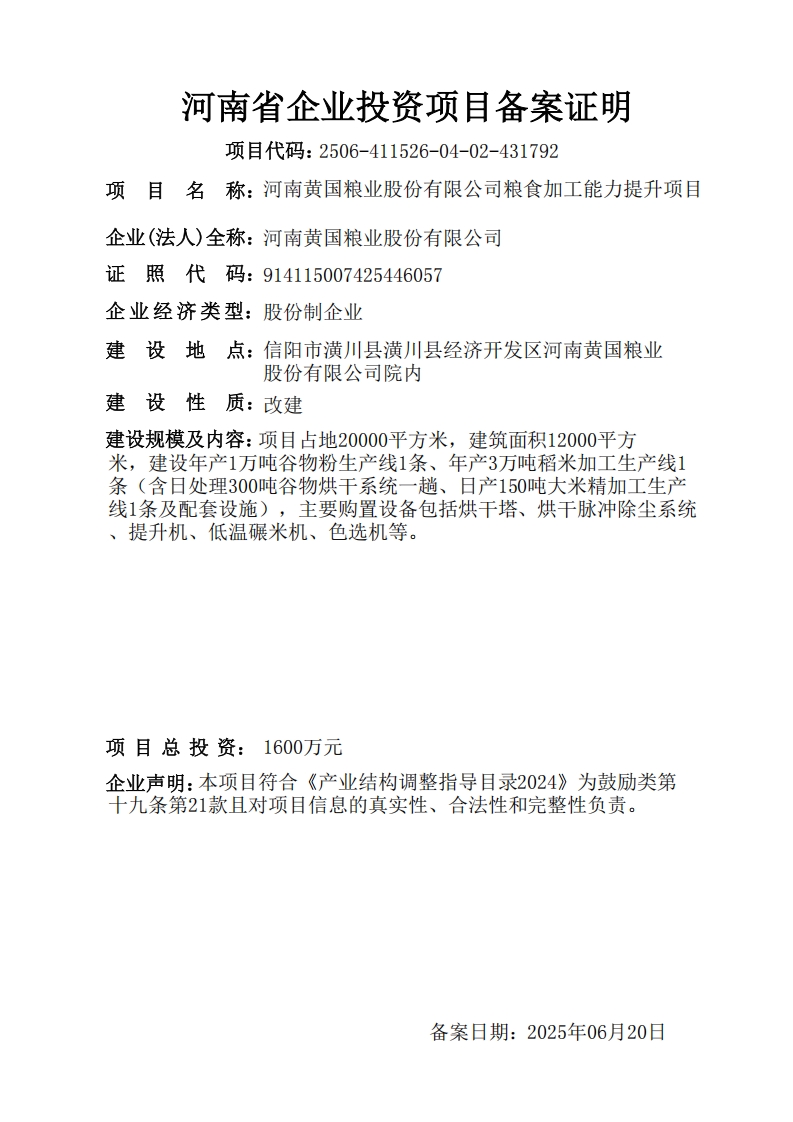 河南省企业投资项目备案证明

项目代码：2506-411526-04-02-431792

项　目　名　称：河南黄国粮业股份有限公司粮食加工能力提升项目

企业(法人)全称：河南黄国粮业股份有限公司

证　照　代　码：914115007425446057

企业经济类型：股份制企业

建　设　地　点：信阳市潢川县潢川县经济开发区河南黄国粮业股份有限公司院内

建　设　性　质：改建

建设规模及内容：项目占地20000平方米，建筑面积12000平方米，建设年产1万吨谷物粉生产线1条、年产3万吨稻米加工生产线1条（含日处理300吨谷物烘干系统一趟、日产150吨大米精加工生产线1条及配套设施），主要购置设备包括烘干塔、烘干脉冲除尘系统、提升机、低温碾米机、色选机等。

项　目　总　投　资：　1600万元

企业声明：本项目符合《产业结构调整指导目录2024》为鼓励类第十九条第21款且对项目信息的真实性、合法性和完整性负责。

备案日期：2025年06月20日